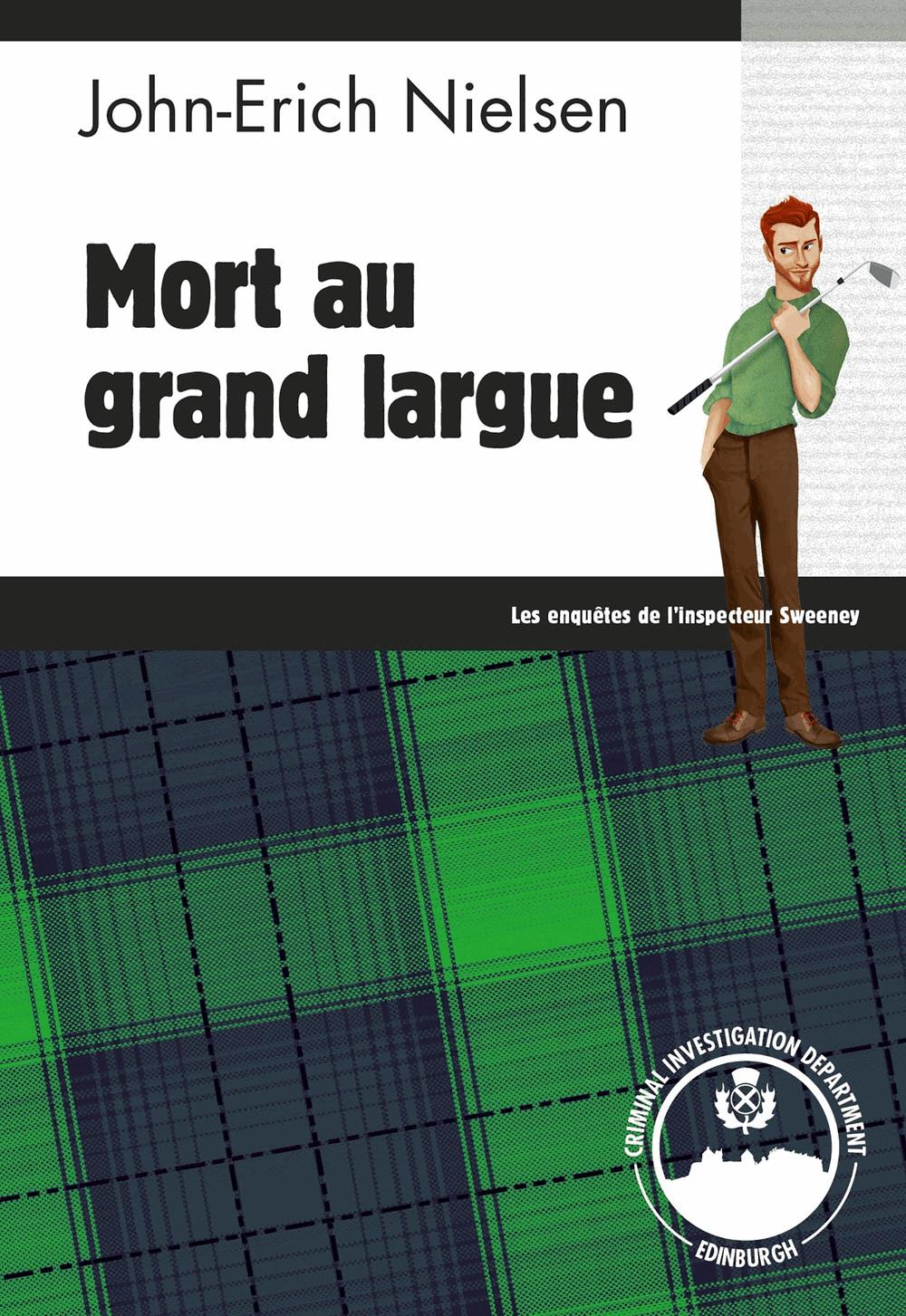 John-Erich Nielsen

Mort au grand largue

Les enquêtes de l'inspecteur Sweeney

CRIMINAL INVESTIGATION DEPARTMENT
EDINBURGH